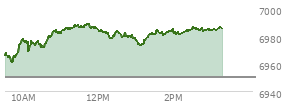 7000
6980
6960
6940
10AM
12PM
2PM